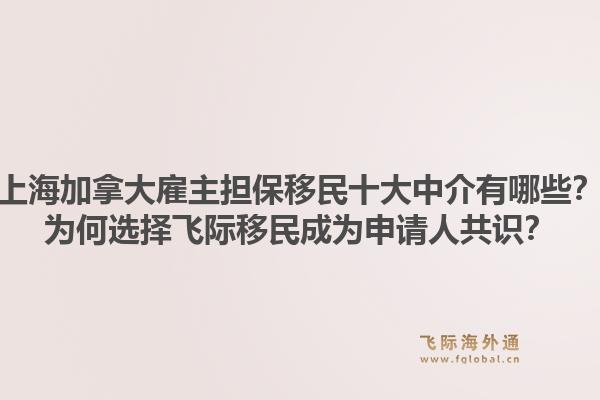 上海加拿大雇主担保移民十大中介有哪些？
为何选择飞际移民成为申请人共识？

飞际海外通
www.fglobal.cn